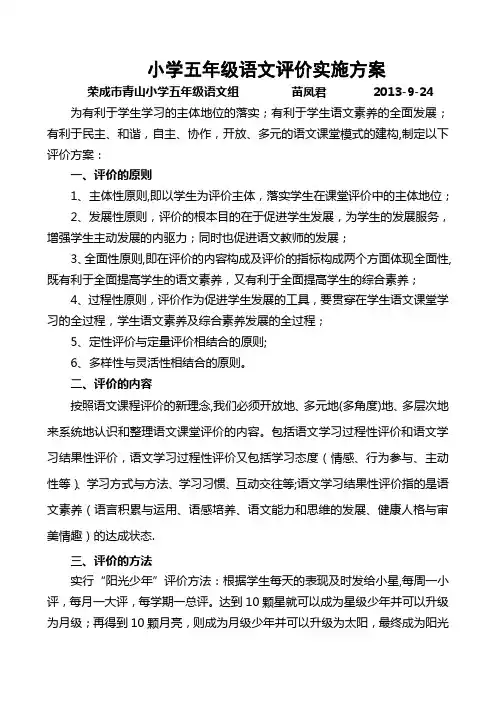 小学五年级语文评价实施方案

荣成市青山小学五年级语文组　　苗凤君　　2013-9-24

为有利于学生学习的主体地位的落实；有利于学生语文素养的全面发展；有利于民主、和谐，自主、协作，开放、多元的语文课堂模式的建构,制定以下评价方案：

一、评价的原则

1、主体性原则,即以学生为评价主体，落实学生在课堂评价中的主体地位；

2、发展性原则，评价的根本目的在于促进学生发展，为学生的发展服务，增强学生主动发展的内驱力；同时也促进语文教师的发展；

3、全面性原则,即在评价的内容构成及评价的指标构成两个方面体现全面性,既有利于全面提高学生的语文素养，又有利于全面提高学生的综合素养；

4、过程性原则，评价作为促进学生发展的工具，要贯穿在学生语文课堂学习的全过程，学生语文素养及综合素养发展的全过程；

5、定性评价与定量评价相结合的原则;

6、多样性与灵活性相结合的原则。

二、评价的内容

按照语文课程评价的新理念,我们必须开放地、多元地(多角度)地、多层次地来系统地认识和整理语文课堂评价的内容。包括语文学习过程性评价和语文学习结果性评价，语文学习过程性评价又包括学习态度（情感、行为参与、主动性等）、学习方式与方法、学习习惯、互动交往等;语文学习结果性评价指的是语文素养（语言积累与运用、语感培养、语文能力和思维的发展、健康人格与审美情趣）的达成状态.

三、评价的方法

实行“阳光少年”评价方法：根据学生每天的表现及时发给小星,每周一小评，每月一大评，每学期一总评。达到 10 颗星就可以成为星级少年并可以升级为月级；再得到 10 颗月亮，则成为月级少年并可以升级为太阳，最终成为阳光